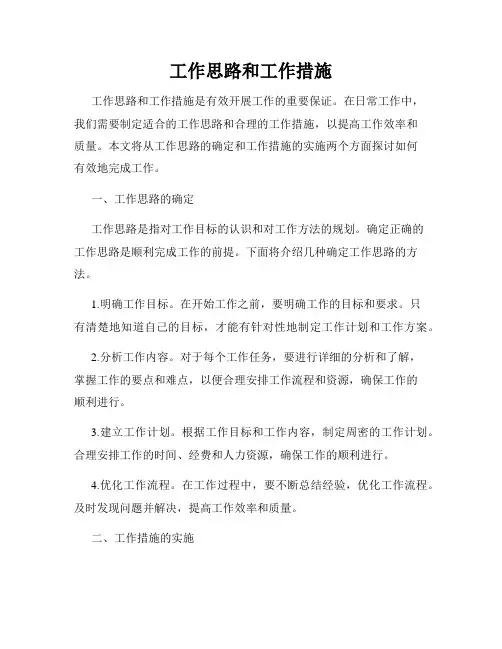 工作思路和工作措施

工作思路和工作措施是有效开展工作的重要保证。在日常工作中，我们需要制定适合的工作思路和合理的工作措施，以提高工作效率和质量。本文将从工作思路的确定和工作措施的实施两个方面探讨如何有效地完成工作。

一、工作思路的确定

工作思路是指对工作目标的认识和对工作方法的规划。确定正确的工作思路是顺利完成工作的前提。下面将介绍几种确定工作思路的方法。

1.明确工作目标。在开始工作之前，要明确工作的目标和要求。只有清楚地知道自己的目标，才能有针对性地制定工作计划和工作方案。

2.分析工作内容。对于每个工作任务，要进行详细的分析和了解，掌握工作的要点和难点，以便合理安排工作流程和资源，确保工作的顺利进行。

3.建立工作计划。根据工作目标和工作内容，制定周密的工作计划。合理安排工作的时间、经费和人力资源，确保工作的顺利进行。

4.优化工作流程。在工作过程中，要不断总结经验，优化工作流程。及时发现问题并解决，提高工作效率和质量。

二、工作措施的实施